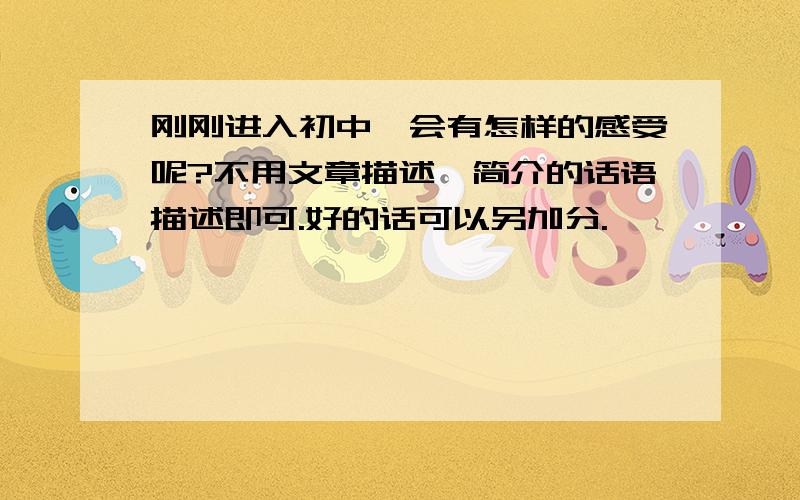 刚刚进入初中,会有怎样的感受呢?不用文章描述,简介的话语描述即可.好的话可以另加分.